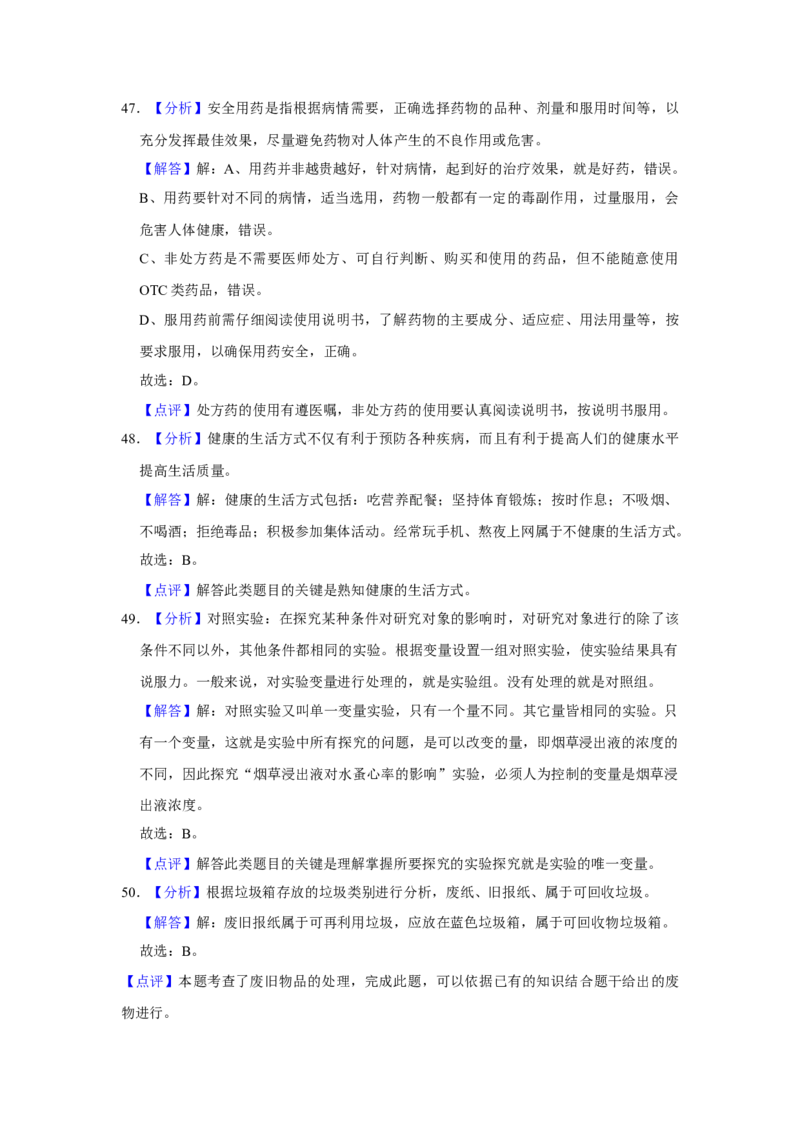 47.【分析】安全用药是指根据病情需要，正确选择药物的品种、剂量和服用时间等，以充分发挥最佳效果，尽量避免药物对人体产生的不良作用或危害。

【解答】解：A、用药并非越贵越好，针对病情，起到好的治疗效果，就是好药，错误。

B、用药要针对不同的病情，适当选用，药物一般都有一定的毒副作用，过量服用，会危害人体健康，错误。

C、非处方药是不需要医师处方、可自行判断、购买和使用的药品，但不能随意使用OTC类药品，错误。

D、服用药前需仔细阅读使用说明书，了解药物的主要成分、适应症、用法用量等，按要求服用，以确保用药安全，正确。

故选：D。

【点评】处方药的使用有遵医嘱，非处方药的使用要认真阅读说明书，按说明书服用。

48.【分析】健康的生活方式不仅有利于预防各种疾病，而且有利于提高人们的健康水平提高生活质量。

【解答】解：健康的生活方式包括：吃营养配餐；坚持体育锻炼；按时作息；不吸烟、不喝酒；拒绝毒品；积极参加集体活动。经常玩手机、熬夜上网属于不健康的生活方式。

故选：B。

【点评】解答此类题目的关键是熟知健康的生活方式。

49.【分析】对照实验：在探究某种条件对研究对象的影响时，对研究对象进行的除了该条件不同以外，其他条件都相同的实验。根据变量设置一组对照实验，使实验结果具有说服力。一般来说，对实验变量进行处理的，就是实验组。没有处理的就是对照组。

【解答】解：对照实验又叫单一变量实验，只有一个量不同。其它量皆相同的实验。只有一个变量，这就是实验中所有探究的问题，是可以改变的量，即烟草浸出液的浓度的不同，因此探究“烟草浸出液对水蚤心率的影响”实验，必须人为控制的变量是烟草浸出液浓度。

故选：B。

【点评】解答此类题目的关键是理解掌握所要探究的实验探究就是实验的唯一变量。

50.【分析】根据垃圾箱存放的垃圾类别进行分析，废纸、旧报纸、属于可回收垃圾。

【解答】解：废旧报纸属于可再利用垃圾，应放在蓝色垃圾箱，属于可回收物垃圾箱。

故选：B。

【点评】本题考查了废旧物品的处理，完成此题，可以依据已有的知识结合题干给出的废物进行。